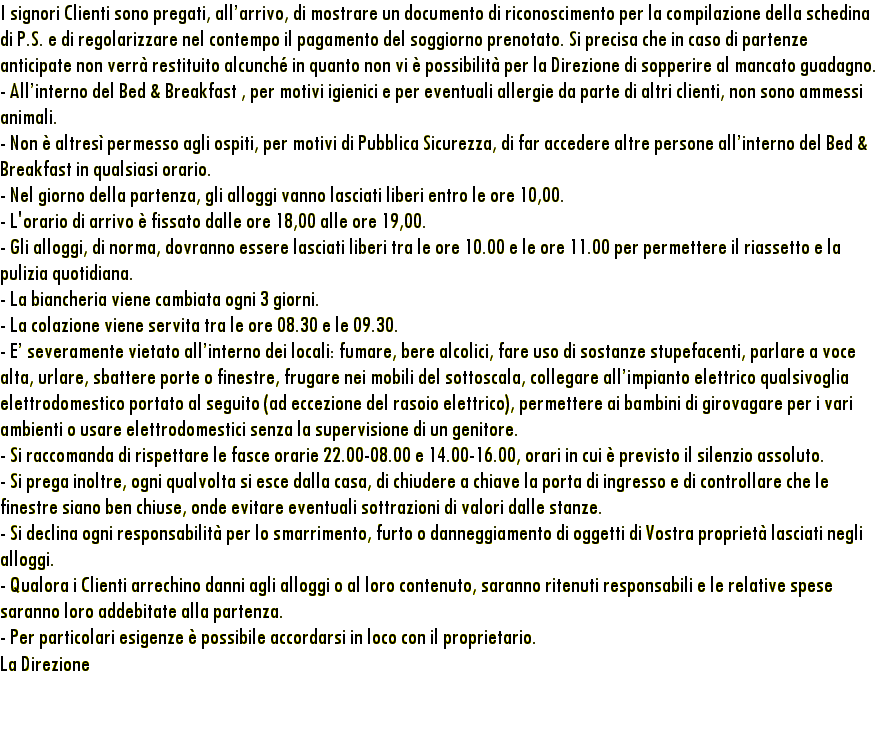 I signori Clienti sono pregati, all'arrivo, di mostrare un documento di riconoscimento per la compilazione della schedina di P.S. e di regolarizzare nel contempo il pagamento del soggiorno prenotato. Si precisa che in caso di partenze anticipate non verrà restituito alcunché in quanto non vi è possibilità per la Direzione di sopperire al mancato guadagno.
- All'interno del Bed & Breakfast , per motivi igienici e per eventuali allergie da parte di altri clienti, non sono ammessi animali.
- Non è altresì permesso agli ospiti, per motivi di Pubblica Sicurezza, di far accedere altre persone all'interno del Bed & Breakfast in qualsiasi orario.
- Nel giorno della partenza, gli alloggi vanno lasciati liberi entro le ore 10,00.
- L'orario di arrivo è fissato dalle ore 18,00 alle ore 19,00.
- Gli alloggi, di norma, dovranno essere lasciati liberi tra le ore 10.00 e le ore 11.00 per permettere il riassetto e la pulizia quotidiana.
- La biancheria viene cambiata ogni 3 giorni.
- La colazione viene servita tra le ore 08.30 e le 09.30.
- E' severamente vietato all'interno dei locali: fumare, bere alcolici, fare uso di sostanze stupefacenti, parlare a voce alta, urlare, sbattere porte o finestre, frugare nei mobili del sottoscala, collegare all'impianto elettrico qualsivoglia elettrodomestico portato al seguito (ad eccezione del rasoio elettrico), permettere ai bambini di girovagare per i vari ambienti o usare elettrodomestici senza la supervisione di un genitore.
- Si raccomanda di rispettare le fasce orarie 22.00-08.00 e 14.00-16.00, orari in cui è previsto il silenzio assoluto.
- Si prega inoltre, ogni qualvolta si esce dalla casa, di chiudere a chiave la porta di ingresso e di controllare che le finestre siano ben chiuse, onde evitare eventuali sottrazioni di valori dalle stanze.
- Si declina ogni responsabilità per lo smarrimento, furto o danneggiamento di oggetti di Vostra proprietà lasciati negli alloggi.
- Qualora i Clienti arrechino danni agli alloggi o al loro contenuto, saranno ritenuti responsabili e le relative spese saranno loro addebitate alla partenza.
- Per particolari esigenze è possibile accordarsi in loco con il proprietario.
La Direzione